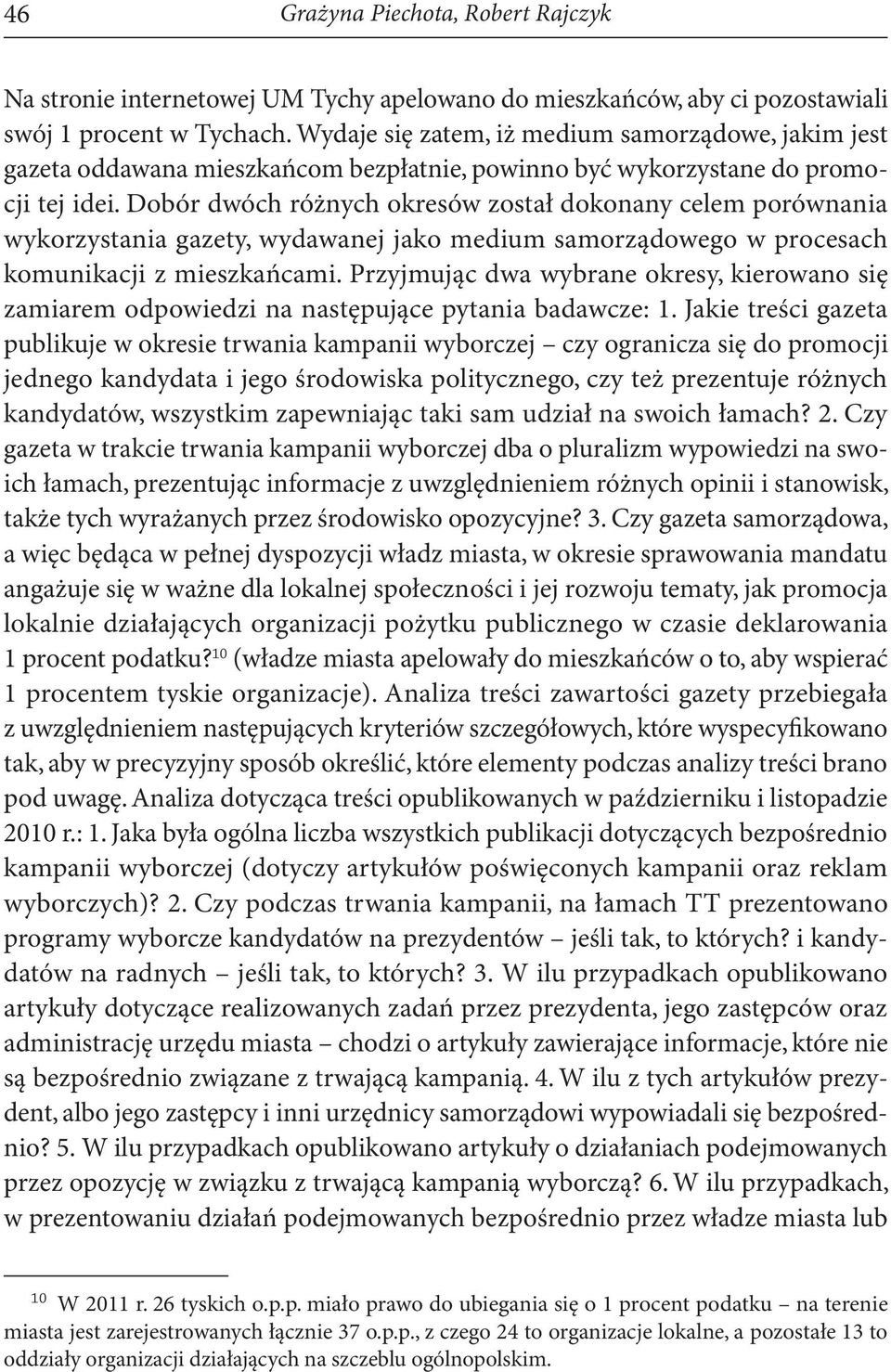 46 Grażyna Piechota, Robert Rajczyk

Na stronie internetowej UM Tychy apelowano do mieszkańców, aby ci pozostawiali swój 1 procent w Tychach. Wydaje się zatem, iż medium samorządowe, jakim jest gazeta oddawana mieszkańcom bezpłatnie, powinno być wykorzystane do promocji tej idei. Dobór dwóch różnych okresów został dokonany celem porównania wykorzystania gazety, wydawanej jako medium samorządowego w procesach komunikacji z mieszkańcami. Przyjmując dwa wybrane okresy, kierowano się zamiarem odpowiedzi na następujące pytania badawcze: 1. Jakie treści gazeta publikuje w okresie trwania kampanii wyborczej – czy ogranicza się do promocji jednego kandydata i jego środowiska politycznego, czy też prezentuje różnych kandydatów, wszystkim zapewniając taki sam udział na swoich łamach? 2. Czy gazeta w trakcie trwania kampanii wyborczej dba o pluralizm wypowiedzi na swoich łamach, prezentując informacje z uwzględnieniem różnych opinii i stanowisk, także tych wyrażanych przez środowisko opozycyjne? 3. Czy gazeta samorządowa, a więc będąca w pełnej dyspozycji władz miasta, w okresie sprawowania mandatu angażuje się w ważne dla lokalnej społeczności i jej rozwoju tematy, jak promocja lokalnie działających organizacji pożytku publicznego w czasie deklarowania 1 procent podatku?$^{10}$ (władze miasta apelowały do mieszkańców o to, aby wspierać 1 procentem tyskie organizacje). Analiza treści zawartości gazety przebiegała z uwzględnieniem następujących kryteriów szczegółowych, które wyspecyfikowano tak, aby w precyzyjny sposób określić, które elementy podczas analizy treści brano pod uwagę. Analiza dotycząca treści opublikowanych w październiku i listopadzie 2010 r.: 1. Jaka była ogólna liczba wszystkich publikacji dotyczących bezpośrednio kampanii wyborczej (dotyczy artykułów poświęconych kampanii oraz reklam wyborczych)? 2. Czy podczas trwania kampanii, na łamach TT prezentowano programy wyborcze kandydatów na prezydentów – jeśli tak, to których? i kandydatów na radnych – jeśli tak, to których? 3. W ilu przypadkach opublikowano artykuły dotyczące realizowanych zadań przez prezydenta, jego zastępców oraz administrację urzędu miasta – chodzi o artykuły zawierające informacje, które nie są bezpośrednio związane z trwającą kampanią. 4. W ilu z tych artykułów prezydent, albo jego zastępcy i inni urzędnicy samorządowi wypowiadali się bezpośrednio? 5. W ilu przypadkach opublikowano artykuły o działaniach podejmowanych przez opozycję w związku z trwającą kampanią wyborczą? 6. W ilu przypadkach, w prezentowaniu działań podejmowanych bezpośrednio przez władze miasta lub

$^{10}$ W 2011 r. 26 tyskich o.p.p. miało prawo do ubiegania się o 1 procent podatku – na terenie miasta jest zarejestrowanych łącznie 37 o.p.p., z czego 24 to organizacje lokalne, a pozostałe 13 to oddziały organizacji działających na szczeblu ogólnopolskim.